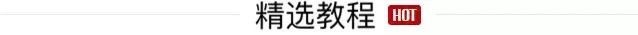 精选教程 HOT